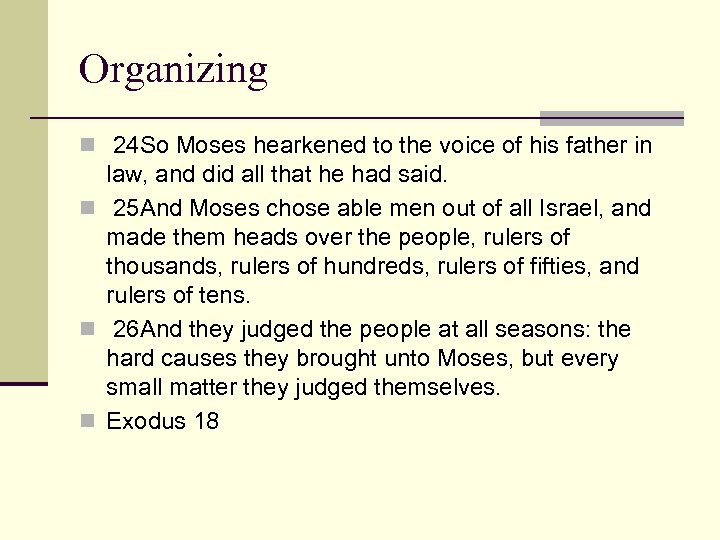 Organizing

24So Moses hearkened to the voice of his father in law, and did all that he had said.

25And Moses chose able men out of all Israel, and made them heads over the people, rulers of thousands, rulers of hundreds, rulers of fifties, and rulers of tens.

26And they judged the people at all seasons: the hard causes they brought unto Moses, but every small matter they judged themselves.

Exodus 18